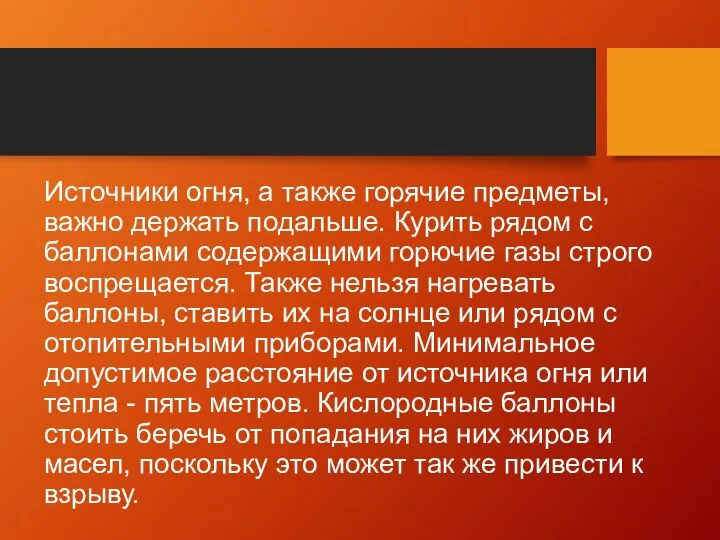 Источники огня, а также горячие предметы, важно держать подальше. Курить рядом с баллонами содержащими горючие газы строго воспрещается. Также нельзя нагревать баллоны, ставить их на солнце или рядом с отопительными приборами. Минимальное допустимое расстояние от источника огня или тепла - пять метров. Кислородные баллоны стоить беречь от попадания на них жиров и масел, поскольку это может так же привести к взрыву.